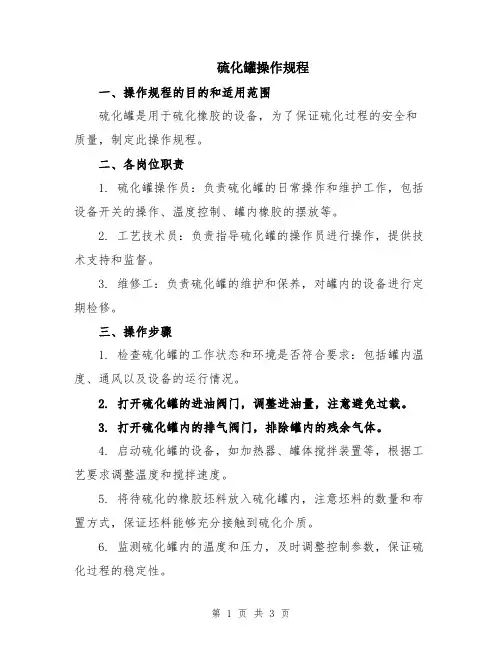 硫化罐操作规程

一、操作规程的目的和适用范围

硫化罐是用于硫化橡胶的设备，为了保证硫化过程的安全和质量，制定此操作规程。

二、各岗位职责

1. 硫化罐操作员：负责硫化罐的日常操作和维护工作，包括设备开关的操作、温度控制、罐内橡胶的摆放等。

2. 工艺技术员：负责指导硫化罐的操作员进行操作，提供技术支持和监督。

3. 维修工：负责硫化罐的维护和保养，对罐内的设备进行定期检修。

三、操作步骤

1. 检查硫化罐的工作状态和环境是否符合要求：包括罐内温度、通风以及设备的运行情况。

2. 打开硫化罐的进油阀门，调整进油量，注意避免过载。

3. 打开硫化罐内的排气阀门，排除罐内的残余气体。

4. 启动硫化罐的设备，如加热器、罐体搅拌装置等，根据工艺要求调整温度和搅拌速度。

5. 将待硫化的橡胶坯料放入硫化罐内，注意坯料的数量和布置方式，保证坯料能够充分接触到硫化介质。

6. 监测硫化罐内的温度和压力，及时调整控制参数，保证硫化过程的稳定性。

第 1 页 共 3 页